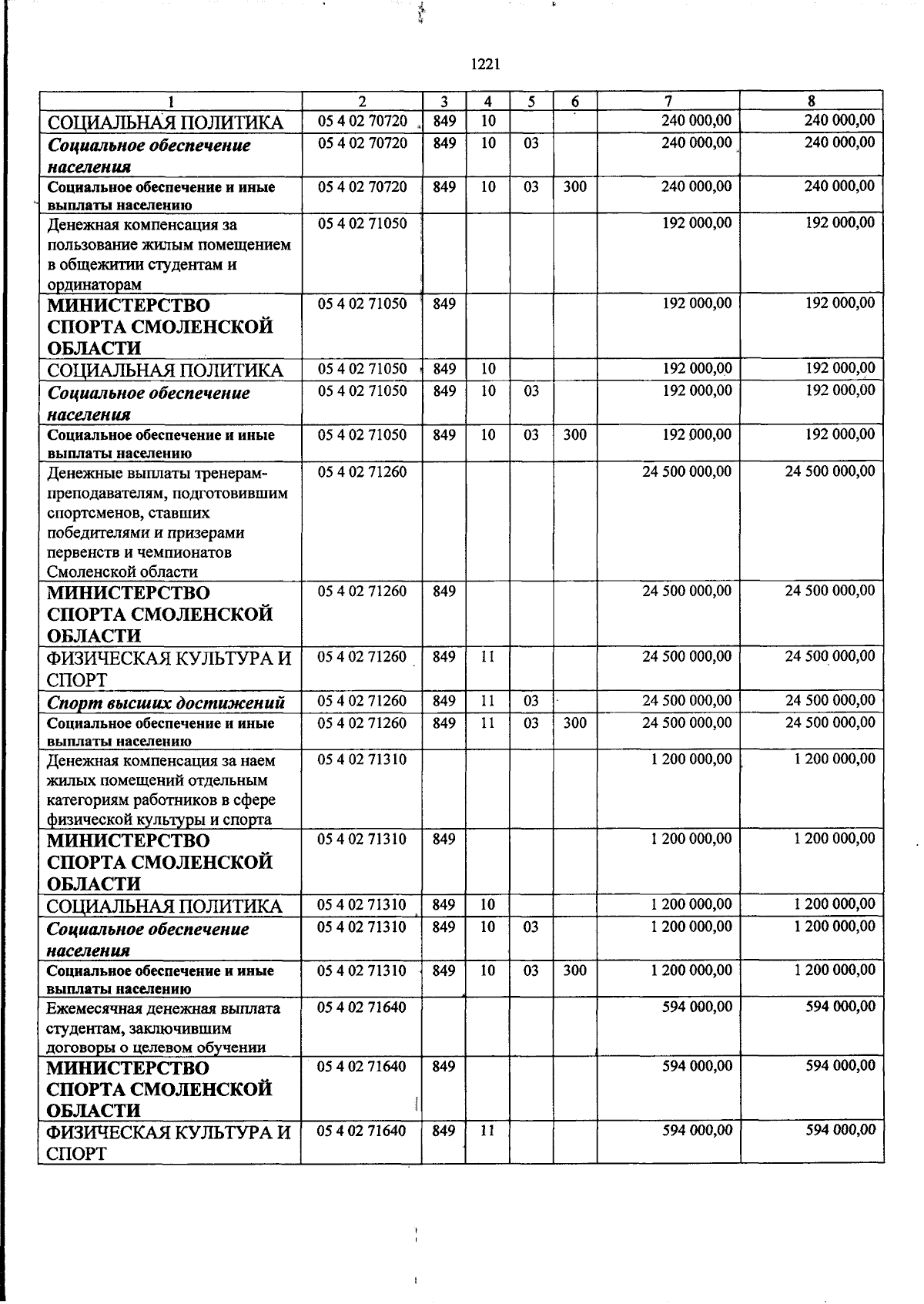 1221

| 1 | 2 | 3 | 4 | 5 | 6 | 7 | 8 |
|---|---|---|---|---|---|---|---|
| СОЦИАЛЬНАЯ ПОЛИТИКА | 05 4 02 70720 | 849 | 10 | | | 240 000,00 | 240 000,00 |
| Социальное обеспечение населения | 05 4 02 70720 | 849 | 10 | 03 | | 240 000,00 | 240 000,00 |
| Социальное обеспечение и иные выплаты населению | 05 4 02 70720 | 849 | 10 | 03 | 300 | 240 000,00 | 240 000,00 |
| Денежная компенсация за пользование жилым помещением в общежитии студентам и ординаторам | 05 4 02 71050 | | | | | 192 000,00 | 192 000,00 |
| МИНИСТЕРСТВО СПОРТА СМОЛЕНСКОЙ ОБЛАСТИ | 05 4 02 71050 | 849 | | | | 192 000,00 | 192 000,00 |
| СОЦИАЛЬНАЯ ПОЛИТИКА | 05 4 02 71050 | 849 | 10 | | | 192 000,00 | 192 000,00 |
| Социальное обеспечение населения | 05 4 02 71050 | 849 | 10 | 03 | | 192 000,00 | 192 000,00 |
| Социальное обеспечение и иные выплаты населению | 05 4 02 71050 | 849 | 10 | 03 | 300 | 192 000,00 | 192 000,00 |
| Денежные выплаты тренерам-преподавателям, подготовившим спортсменов, ставших победителями и призерами первенств и чемпионатов Смоленской области | 05 4 02 71260 | | | | | 24 500 000,00 | 24 500 000,00 |
| МИНИСТЕРСТВО СПОРТА СМОЛЕНСКОЙ ОБЛАСТИ | 05 4 02 71260 | 849 | | | | 24 500 000,00 | 24 500 000,00 |
| ФИЗИЧЕСКАЯ КУЛЬТУРА И СПОРТ | 05 4 02 71260 | 849 | 11 | | | 24 500 000,00 | 24 500 000,00 |
| Спорт высших достижений | 05 4 02 71260 | 849 | 11 | 03 | | 24 500 000,00 | 24 500 000,00 |
| Социальное обеспечение и иные выплаты населению | 05 4 02 71260 | 849 | 11 | 03 | 300 | 24 500 000,00 | 24 500 000,00 |
| Денежная компенсация за наем жилых помещений отдельным категориям работников в сфере физической культуры и спорта | 05 4 02 71310 | | | | | 1 200 000,00 | 1 200 000,00 |
| МИНИСТЕРСТВО СПОРТА СМОЛЕНСКОЙ ОБЛАСТИ | 05 4 02 71310 | 849 | | | | 1 200 000,00 | 1 200 000,00 |
| СОЦИАЛЬНАЯ ПОЛИТИКА | 05 4 02 71310 | 849 | 10 | | | 1 200 000,00 | 1 200 000,00 |
| Социальное обеспечение населения | 05 4 02 71310 | 849 | 10 | 03 | | 1 200 000,00 | 1 200 000,00 |
| Социальное обеспечение и иные выплаты населению | 05 4 02 71310 | 849 | 10 | 03 | 300 | 1 200 000,00 | 1 200 000,00 |
| Ежемесячная денежная выплата студентам, заключившим договоры о целевом обучении | 05 4 02 71640 | | | | | 594 000,00 | 594 000,00 |
| МИНИСТЕРСТВО СПОРТА СМОЛЕНСКОЙ ОБЛАСТИ | 05 4 02 71640 | 849 | | | | 594 000,00 | 594 000,00 |
| ФИЗИЧЕСКАЯ КУЛЬТУРА И СПОРТ | 05 4 02 71640 | 849 | 11 | | | 594 000,00 | 594 000,00 |